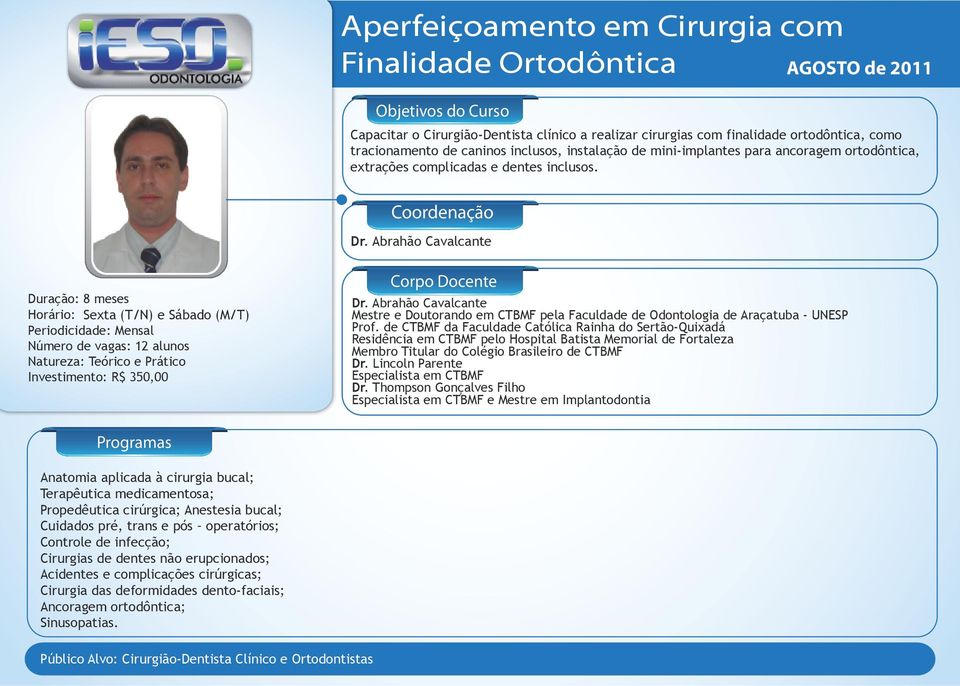 iESO
ODONTOLOGIA

Aperfeiçoamento em Cirurgia com Finalidade Ortodôntica

AGOSTO de 2011

Objetivos do Curso

Capacitar o Cirurgião-Dentista clínico a realizar cirurgias com finalidade ortodôntica, como tracionamento de caninos inclusos, instalação de mini-implantes para ancoragem ortodôntica, extrações complicadas e dentes inclusos.

Coordenação

Dr. Abrahão Cavalcante

Corpo Docente

Dr. Abrahão Cavalcante
Mestre e Doutorando em CTBMF pela Faculdade de Odontologia de Araçatuba - UNESP
Prof. de CTBMF da Faculdade Católica Rainha do Sertão-Quixadá
Residência em CTBMF pelo Hospital Batista Memorial de Fortaleza
Membro Titular do Colégio Brasileiro de CTBMF
Dr. Lincoln Parente
Especialista em CTBMF
Dr. Thompson Gonçalves Filho
Especialista em CTBMF e Mestre em Implantodontia

Duração: 8 meses
Horário: Sexta (T/N) e Sábado (M/T)
Periodicidade: Mensal
Número de vagas: 12 alunos
Natureza: Teórico e Prático
Investimento: R$ 350,00

Programas

Anatomia aplicada à cirurgia bucal;
Terapêutica medicamentosa;
Propedêutica cirúrgica; Anestesia bucal;
Cuidados pré, trans e pós - operatórios;
Controle de infecção;
Cirurgias de dentes não erupcionados;
Acidentes e complicações cirúrgicas;
Cirurgia das deformidades dento-faciais;
Ancoragem ortodôntica;
Sinusopatias.

Público Alvo: Cirurgião-Dentista Clínico e Ortodontistas